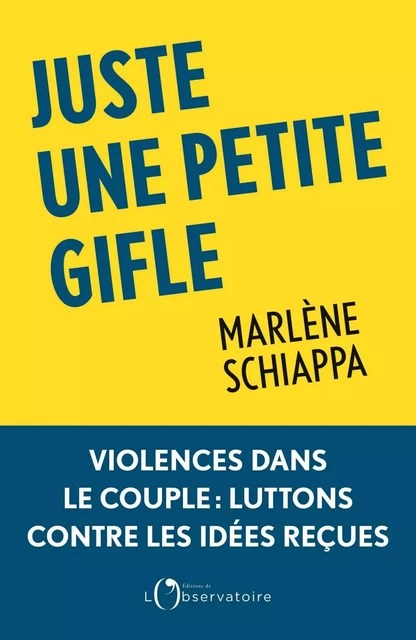 JUSTE UNE PETITE GIFLE

MARLÈNE SCHIAPPA

VIOLENCES DANS LE COUPLE : LUTTONS CONTRE LES IDÉES REÇUES

Éditions de L'Observatoire